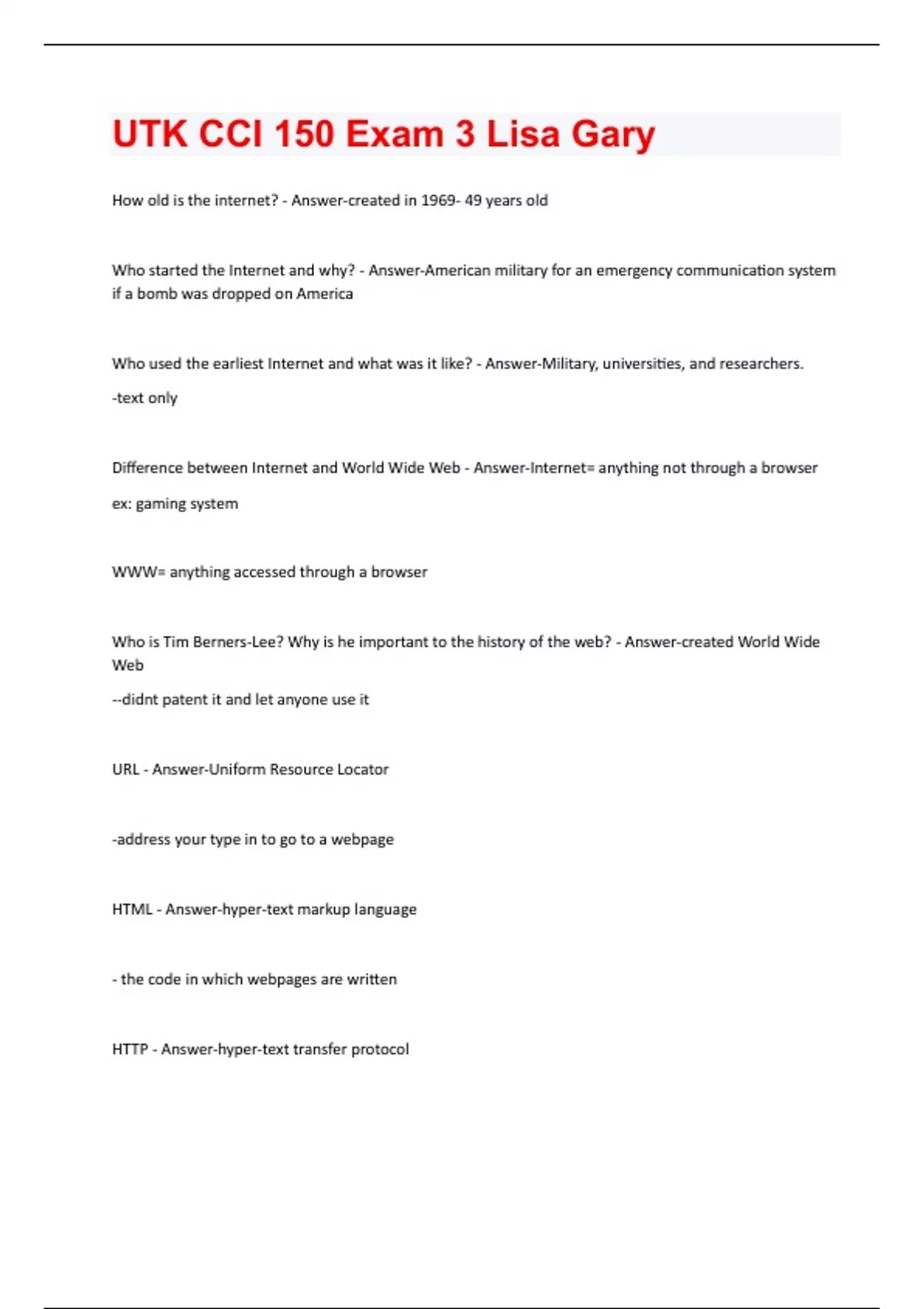 UTK CCI 150 Exam 3 Lisa Gary

How old is the internet? - Answer-created in 1969- 49 years old

Who started the Internet and why? - Answer-American military for an emergency communication system if a bomb was dropped on America

Who used the earliest Internet and what was it like? - Answer-Military, universities, and researchers.

-text only

Difference between Internet and World Wide Web - Answer-Internet= anything not through a browser

ex: gaming system

WWW= anything accessed through a browser

Who is Tim Berners-Lee? Why is he important to the history of the web? - Answer-created World Wide Web

--didnt patent it and let anyone use it

URL - Answer-Uniform Resource Locator

-address your type in to go to a webpage

HTML - Answer-hyper-text markup language

- the code in which webpages are written

HTTP - Answer-hyper-text transfer protocol